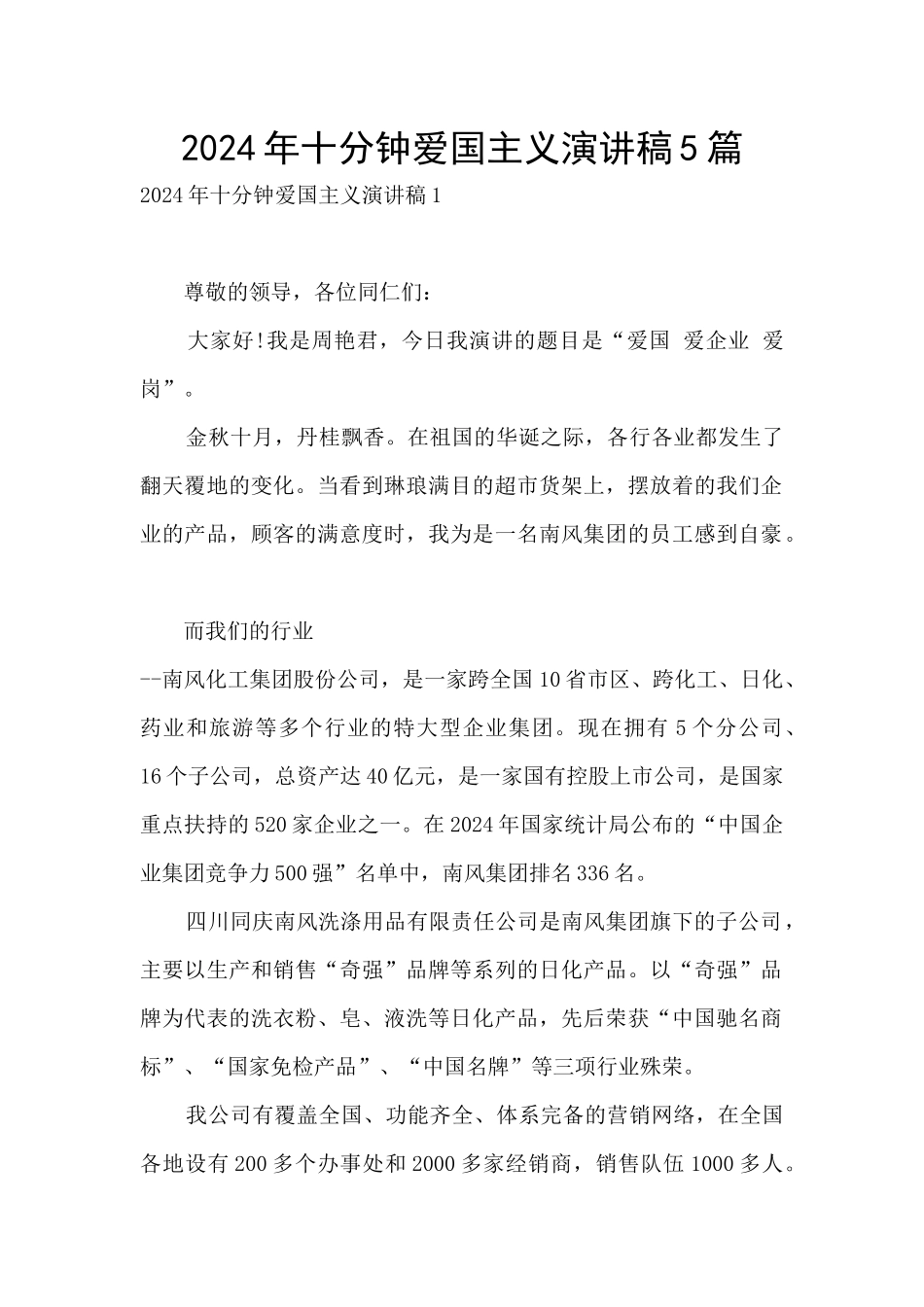 2024年十分钟爱国主义演讲稿5篇

2024年十分钟爱国主义演讲稿1

尊敬的领导，各位同仁们：

大家好!我是周艳君，今日我演讲的题目是“爱国 爱企业 爱岗”。

金秋十月，丹桂飘香。在祖国的华诞之际，各行各业都发生了翻天覆地的变化。当看到琳琅满目的超市货架上，摆放着的我们企业的产品，顾客的满意度时，我为是一名南风集团的员工感到自豪。

而我们的行业

--南风化工集团股份公司，是一家跨全国10省市区、跨化工、日化、药业和旅游等多个行业的特大型企业集团。现在拥有5个分公司、16个子公司，总资产达40亿元，是一家国有控股上市公司，是国家重点扶持的520家企业之一。在2024年国家统计局公布的“中国企业集团竞争力500强”名单中，南风集团排名336名。

四川同庆南风洗涤用品有限责任公司是南风集团旗下的子公司，主要以生产和销售“奇强”品牌等系列的日化产品。以“奇强”品牌为代表的洗衣粉、皂、液洗等日化产品，先后荣获“中国驰名商标”、“国家免检产品”、“中国名牌”等三项行业殊荣。

我公司有覆盖全国、功能齐全、体系完备的营销网络，在全国各地设有200多个办事处和2000多家经销商，销售队伍1000多人。